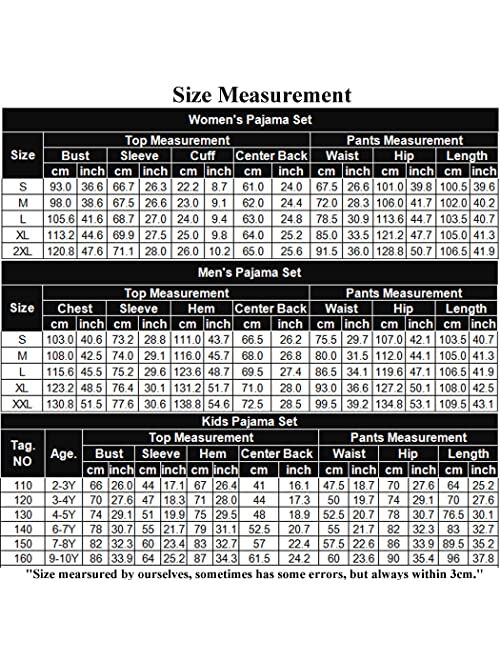 Size Measurement

Women's Pajama Set

| Size | Top Measurement | | | | | | | | Pants Measurement | | | | | |
|---|---|---|---|---|---|---|---|---|---|---|---|---|---|---|
| | Bust | | Sleeve | | Cuff | | Center Back | | Waist | | Hip | | Length | |
| | cm | inch | cm | inch | cm | inch | cm | inch | cm | inch | cm | inch | cm | inch |
| S | 93.0 | 36.6 | 66.7 | 26.3 | 22.2 | 8.7 | 61.0 | 24.0 | 67.5 | 26.6 | 101.0 | 39.8 | 100.5 | 39.6 |
| M | 98.0 | 38.6 | 67.5 | 26.6 | 23.0 | 9.1 | 62.0 | 24.4 | 72.0 | 28.3 | 106.0 | 41.7 | 102.0 | 40.2 |
| L | 105.6 | 41.6 | 68.7 | 27.0 | 24.0 | 9.4 | 63.0 | 24.8 | 78.5 | 30.9 | 113.6 | 44.7 | 103.5 | 40.7 |
| XL | 113.2 | 44.6 | 69.9 | 27.5 | 25.0 | 9.8 | 64.0 | 25.2 | 85.0 | 33.5 | 121.2 | 47.7 | 105.0 | 41.3 |
| 2XL | 120.8 | 47.6 | 71.1 | 28.0 | 26.0 | 10.2 | 65.0 | 25.6 | 91.5 | 36.0 | 128.8 | 50.7 | 106.5 | 41.9 |

Men's Pajama Set

| Size | Top Measurement | | | | | | | | Pants Measurement | | | | | |
|---|---|---|---|---|---|---|---|---|---|---|---|---|---|---|
| | Chest | | Sleeve | | Hem | | Center Back | | Waist | | Hip | | Length | |
| | cm | inch | cm | inch | cm | inch | cm | inch | cm | inch | cm | inch | cm | inch |
| S | 103.0 | 40.6 | 73.2 | 28.8 | 111.0 | 43.7 | 66.5 | 26.2 | 75.5 | 29.7 | 107.0 | 42.1 | 103.5 | 40.7 |
| M | 108.0 | 42.5 | 74.0 | 29.1 | 116.0 | 45.7 | 68.0 | 26.8 | 80.0 | 31.5 | 112.0 | 44.1 | 105.0 | 41.3 |
| L | 115.6 | 45.5 | 75.2 | 29.6 | 123.6 | 48.7 | 69.5 | 27.4 | 86.5 | 34.1 | 119.6 | 47.1 | 106.5 | 41.9 |
| XL | 123.2 | 48.5 | 76.4 | 30.1 | 131.2 | 51.7 | 71.0 | 28.0 | 93.0 | 36.6 | 127.2 | 50.1 | 108.0 | 42.5 |
| XXL | 130.8 | 51.5 | 77.6 | 30.6 | 138.8 | 54.6 | 72.5 | 28.5 | 99.5 | 39.2 | 134.8 | 53.1 | 109.5 | 43.1 |

Kids Pajama Set

| Tag. NO | Age. | Top Measurement | | | | | | | | Pants Measurement | | | | | |
|---|---|---|---|---|---|---|---|---|---|---|---|---|---|---|---|
| | | Bust | | Sleeve | | Hem | | Center Back | | Waist | | Hip | | Length | |
| | | cm | inch | cm | inch | cm | inch | cm | inch | cm | inch | cm | inch | cm | inch |
| 110 | 2-3Y | 66 | 26.0 | 44 | 17.1 | 67 | 26.4 | 41 | 16.1 | 47.5 | 18.7 | 70 | 27.6 | 64 | 25.2 |
| 120 | 3-4Y | 70 | 27.6 | 47 | 18.3 | 71 | 28.0 | 44 | 17.3 | 50 | 19.7 | 74 | 29.1 | 70 | 27.6 |
| 130 | 4-5Y | 74 | 29.1 | 51 | 19.9 | 75 | 29.5 | 48 | 18.9 | 52.5 | 20.7 | 78 | 30.7 | 76.5 | 30.1 |
| 140 | 6-7Y | 78 | 30.7 | 55 | 21.7 | 79 | 31.1 | 52.5 | 20.7 | 55 | 21.7 | 82 | 32.3 | 83 | 32.7 |
| 150 | 7-8Y | 82 | 32.3 | 60 | 23.4 | 83 | 32.7 | 57 | 22.4 | 57.5 | 22.6 | 86 | 33.9 | 89.5 | 35.2 |
| 160 | 9-10Y | 86 | 33.9 | 64 | 25.2 | 87 | 34.3 | 61.5 | 24.2 | 60 | 23.6 | 90 | 35.4 | 96 | 37.8 |

"Size mearsured by ourselves, sometimes has some errors, but always within 3cm."